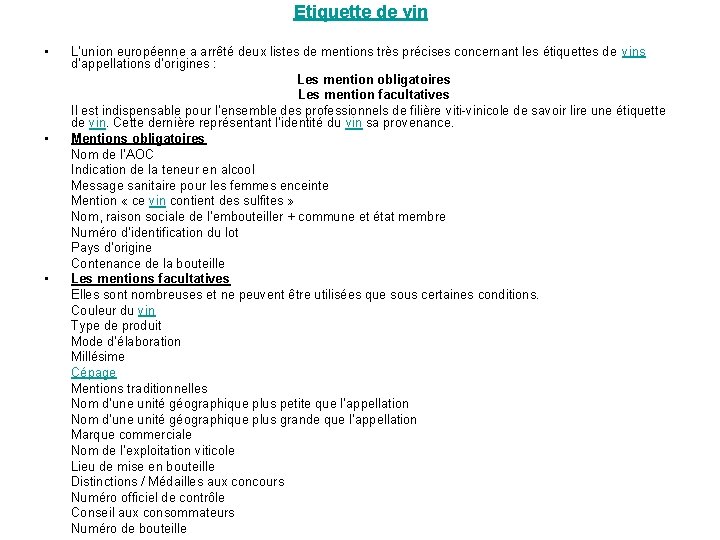 Etiquette de vin

• L'union européenne a arrêté deux listes de mentions très précises concernant les étiquettes de vins d'appellations d'origines :

Les mention obligatoires
Les mention facultatives

Il est indispensable pour l'ensemble des professionnels de filière viti-vinicole de savoir lire une étiquette de vin. Cette dernière représentant l'identité du vin sa provenance.

• Mentions obligatoires
Nom de l'AOC
Indication de la teneur en alcool
Message sanitaire pour les femmes enceinte
Mention « ce vin contient des sulfites »
Nom, raison sociale de l'embouteiller + commune et état membre
Numéro d'identification du lot
Pays d'origine
Contenance de la bouteille

• Les mentions facultatives
Elles sont nombreuses et ne peuvent être utilisées que sous certaines conditions.
Couleur du vin
Type de produit
Mode d'élaboration
Millésime
Cépage
Mentions traditionnelles
Nom d'une unité géographique plus petite que l'appellation
Nom d'une unité géographique plus grande que l'appellation
Marque commerciale
Nom de l'exploitation viticole
Lieu de mise en bouteille
Distinctions / Médailles aux concours
Numéro officiel de contrôle
Conseil aux consommateurs
Numéro de bouteille